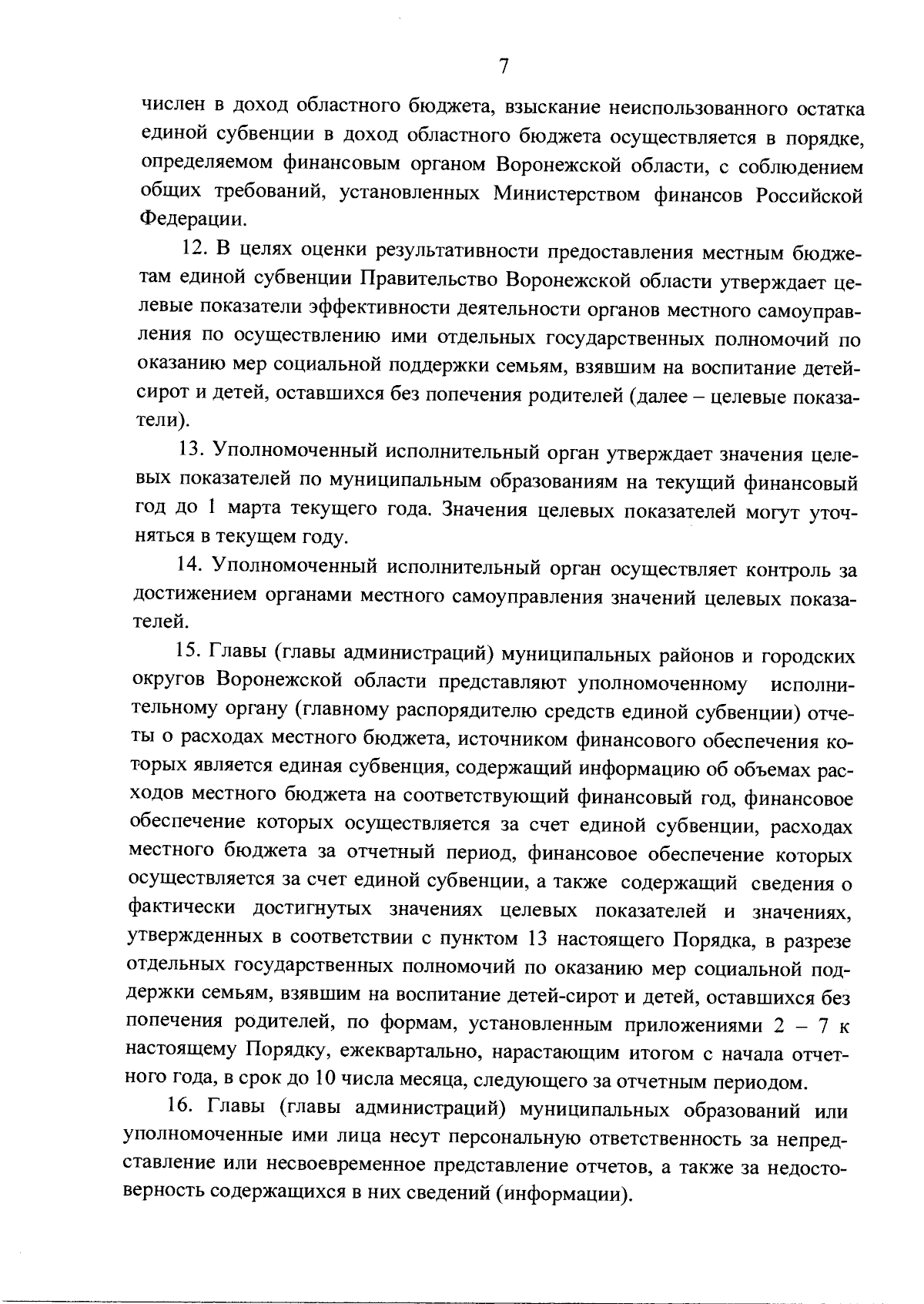 7

числен в доход областного бюджета, взыскание неиспользованного остатка единой субвенции в доход областного бюджета осуществляется в порядке, определяемом финансовым органом Воронежской области, с соблюдением общих требований, установленных Министерством финансов Российской Федерации.

12. В целях оценки результативности предоставления местным бюджетам единой субвенции Правительство Воронежской области утверждает целевые показатели эффективности деятельности органов местного самоуправления по осуществлению ими отдельных государственных полномочий по оказанию мер социальной поддержки семьям, взявшим на воспитание детей-сирот и детей, оставшихся без попечения родителей (далее – целевые показатели).

13. Уполномоченный исполнительный орган утверждает значения целевых показателей по муниципальным образованиям на текущий финансовый год до 1 марта текущего года. Значения целевых показателей могут уточняться в текущем году.

14. Уполномоченный исполнительный орган осуществляет контроль за достижением органами местного самоуправления значений целевых показателей.

15. Главы (главы администраций) муниципальных районов и городских округов Воронежской области представляют уполномоченному исполнительному органу (главному распорядителю средств единой субвенции) отчеты о расходах местного бюджета, источником финансового обеспечения которых является единая субвенция, содержащий информацию об объемах расходов местного бюджета на соответствующий финансовый год, финансовое обеспечение которых осуществляется за счет единой субвенции, расходах местного бюджета за отчетный период, финансовое обеспечение которых осуществляется за счет единой субвенции, а также содержащий сведения о фактически достигнутых значениях целевых показателей и значениях, утвержденных в соответствии с пунктом 13 настоящего Порядка, в разрезе отдельных государственных полномочий по оказанию мер социальной поддержки семьям, взявшим на воспитание детей-сирот и детей, оставшихся без попечения родителей, по формам, установленным приложениями 2 – 7 к настоящему Порядку, ежеквартально, нарастающим итогом с начала отчетного года, в срок до 10 числа месяца, следующего за отчетным периодом.

16. Главы (главы администраций) муниципальных образований или уполномоченные ими лица несут персональную ответственность за непредставление или несвоевременное представление отчетов, а также за недостоверность содержащихся в них сведений (информации).